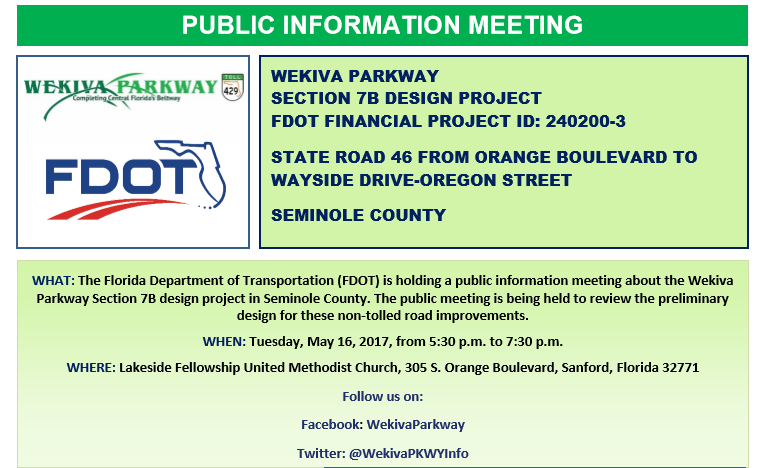 PUBLIC INFORMATION MEETING

WEKIVA PARKWAY
Completing Central Florida's Beltway
TOLL
429

FDOT

WEKIVA PARKWAY
SECTION 7B DESIGN PROJECT
FDOT FINANCIAL PROJECT ID: 240200-3

STATE ROAD 46 FROM ORANGE BOULEVARD TO WAYSIDE DRIVE-OREGON STREET

SEMINOLE COUNTY

WHAT: The Florida Department of Transportation (FDOT) is holding a public information meeting about the Wekiva Parkway Section 7B design project in Seminole County. The public meeting is being held to review the preliminary design for these non-tolled road improvements.

WHEN: Tuesday, May 16, 2017, from 5:30 p.m. to 7:30 p.m.

WHERE: Lakeside Fellowship United Methodist Church, 305 S. Orange Boulevard, Sanford, Florida 32771

Follow us on:

Facebook: WekivaParkway

Twitter: @WekivaPKWYInfo